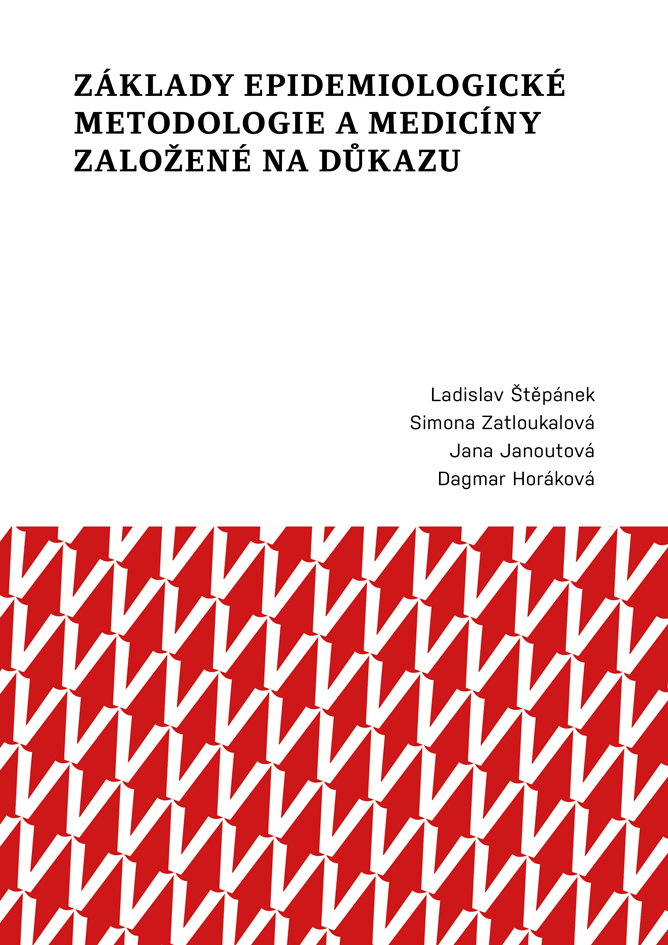 ZÁKLADY EPIDEMIOLOGICKÉ METODOLOGIE A MEDICÍNY ZALOŽENÉ NA DŮKAZU

Ladislav Štěpánek
Simona Zatloukalová
Jana Janoutová
Dagmar Horáková